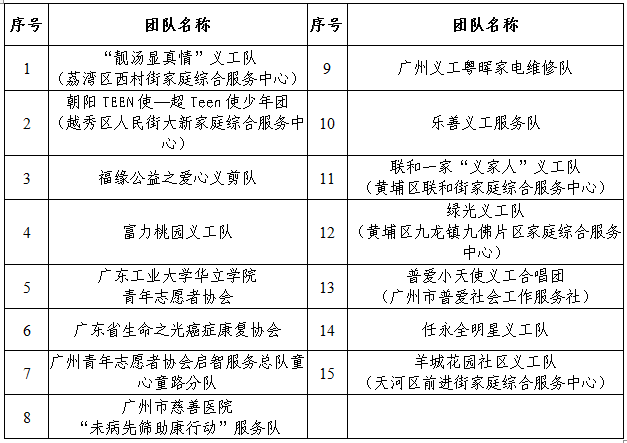 | 序号 | 团队名称 | 序号 | 团队名称 |
|---|---|---|---|
| 1 | “靓汤显真情”义工队（荔湾区西村街家庭综合服务中心） | 9 | 广州义工粤晖家电维修队 |
| 2 | 朝阳 TEEN 使—超 Teen 使少年团（越秀区人民街大新家庭综合服务中心） | 10 | 乐善义工服务队 |
| 3 | 福缘公益之爱心义剪队 | 11 | 联和一家“义家人”义工队（黄埔区联和街家庭综合服务中心） |
| 4 | 富力桃园义工队 | 12 | 绿光义工队（黄埔区九龙镇九佛片区家庭综合服务中心） |
| 5 | 广东工业大学华立学院青年志愿者协会 | 13 | 普爱小天使义工合唱团（广州市普爱社会工作服务社） |
| 6 | 广东省生命之光癌症康复协会 | 14 | 任永全明星义工队 |
| 7 | 广州青年志愿者协会启智服务总队童心童路分队 | 15 | 羊城花园社区义工队（天河区前进街家庭综合服务中心） |
| 8 | 广州市慈善医院“未病先筛助康行动”服务队 | | |